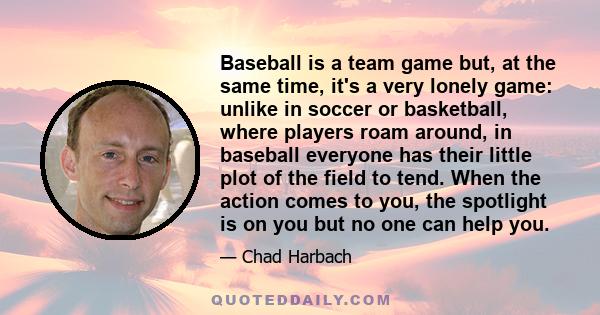 Baseball is a team game but, at the same time, it's a very lonely game: unlike in soccer or basketball, where players roam around, in baseball everyone has their little plot of the field to tend. When the action comes to you, the spotlight is on you but no one can help you.

— Chad Harbach

QUOTEDDAILY.COM